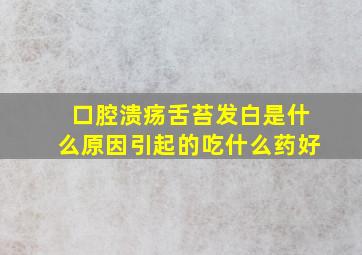 口腔溃疡舌苔发白是什么原因引起的吃什么药好